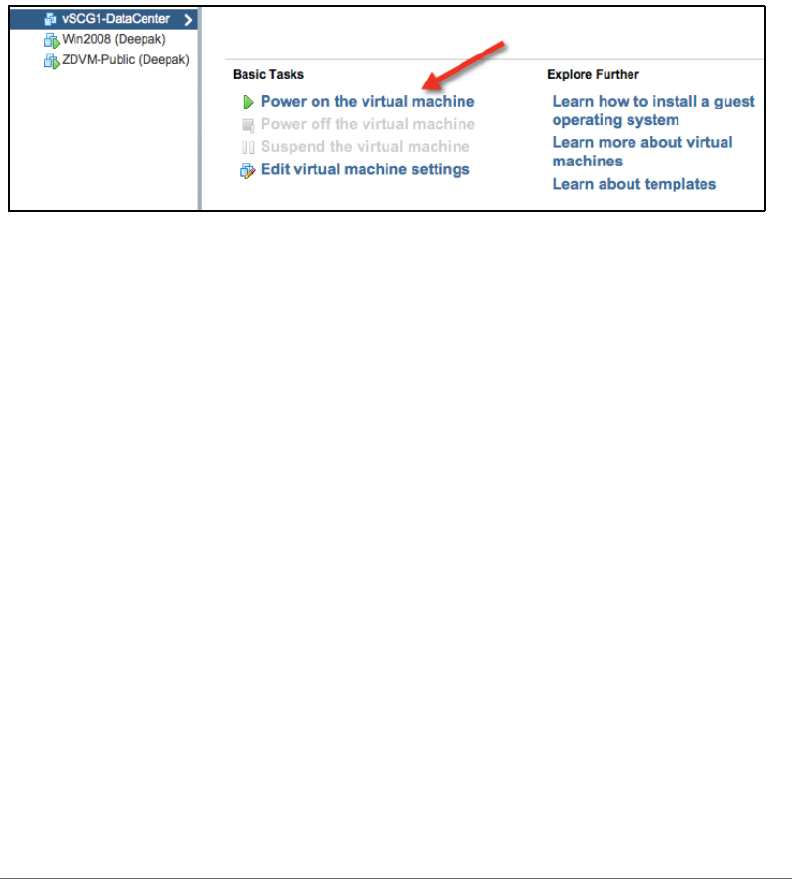 vSCG1-DataCenter
Win2008 (Deepak)
ZDVM-Public (Deepak)

Basic Tasks

Power on the virtual machine
Power off the virtual machine
Suspend the virtual machine
Edit virtual machine settings

Explore Further

Learn how to install a guest operating system
Learn more about virtual machines
Learn about templates